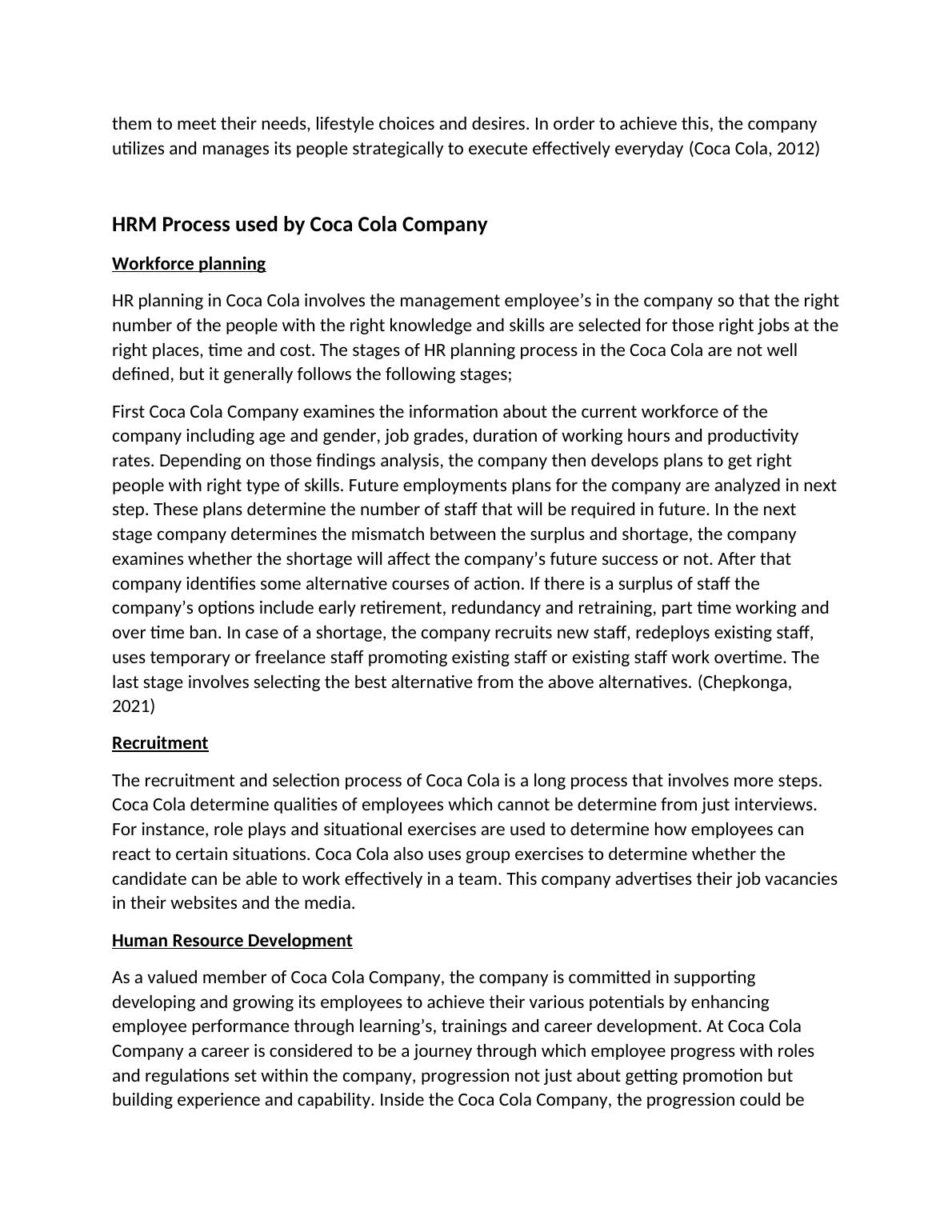 them to meet their needs, lifestyle choices and desires. In order to achieve this, the company utilizes and manages its people strategically to execute effectively everyday (Coca Cola, 2012)

HRM Process used by Coca Cola Company

Workforce planning

HR planning in Coca Cola involves the management employee’s in the company so that the right number of the people with the right knowledge and skills are selected for those right jobs at the right places, time and cost. The stages of HR planning process in the Coca Cola are not well defined, but it generally follows the following stages;

First Coca Cola Company examines the information about the current workforce of the company including age and gender, job grades, duration of working hours and productivity rates. Depending on those findings analysis, the company then develops plans to get right people with right type of skills. Future employments plans for the company are analyzed in next step. These plans determine the number of staff that will be required in future. In the next stage company determines the mismatch between the surplus and shortage, the company examines whether the shortage will affect the company’s future success or not. After that company identifies some alternative courses of action. If there is a surplus of staff the company’s options include early retirement, redundancy and retraining, part time working and over time ban. In case of a shortage, the company recruits new staff, redeploys existing staff, uses temporary or freelance staff promoting existing staff or existing staff work overtime. The last stage involves selecting the best alternative from the above alternatives. (Chepkonga, 2021)

Recruitment

The recruitment and selection process of Coca Cola is a long process that involves more steps. Coca Cola determine qualities of employees which cannot be determine from just interviews. For instance, role plays and situational exercises are used to determine how employees can react to certain situations. Coca Cola also uses group exercises to determine whether the candidate can be able to work effectively in a team. This company advertises their job vacancies in their websites and the media.

Human Resource Development

As a valued member of Coca Cola Company, the company is committed in supporting developing and growing its employees to achieve their various potentials by enhancing employee performance through learning’s, trainings and career development. At Coca Cola Company a career is considered to be a journey through which employee progress with roles and regulations set within the company, progression not just about getting promotion but building experience and capability. Inside the Coca Cola Company, the progression could be